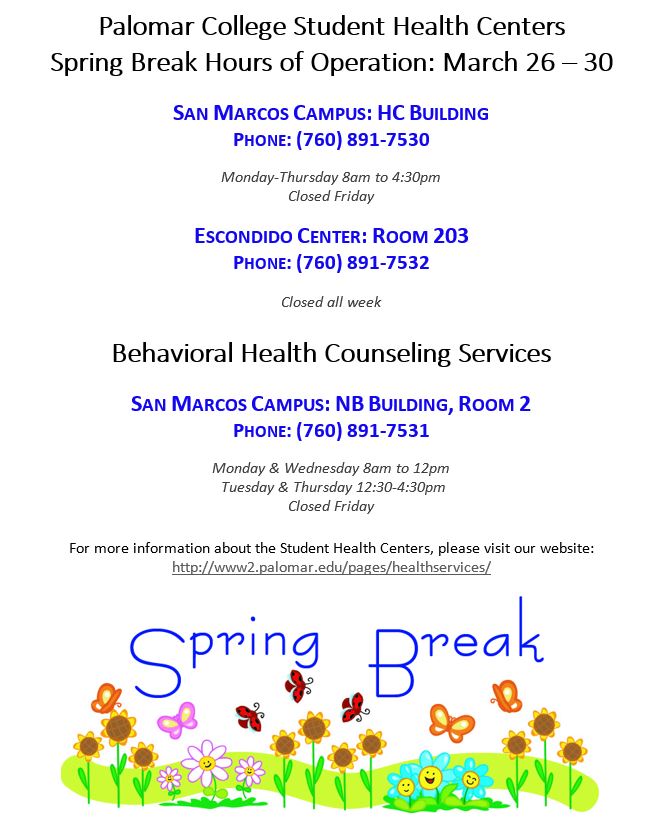 Palomar College Student Health Centers
Spring Break Hours of Operation: March 26 – 30

SAN MARCOS CAMPUS: HC BUILDING
PHONE: (760) 891-7530

Monday-Thursday 8am to 4:30pm
Closed Friday

ESCONDIDO CENTER: ROOM 203
PHONE: (760) 891-7532

Closed all week

Behavioral Health Counseling Services

SAN MARCOS CAMPUS: NB BUILDING, ROOM 2
PHONE: (760) 891-7531

Monday & Wednesday 8am to 12pm
Tuesday & Thursday 12:30-4:30pm
Closed Friday

For more information about the Student Health Centers, please visit our website:
http://www2.palomar.edu/pages/healthservices/

Spring Break